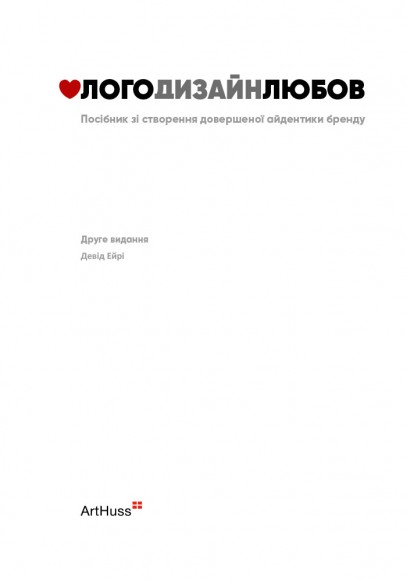 ЛОГОДИЗАЙНЛЮБОВ

Посібник зі створення довершеної айдентики бренду

Друге видання

Девід Ейрі

ArtHuss